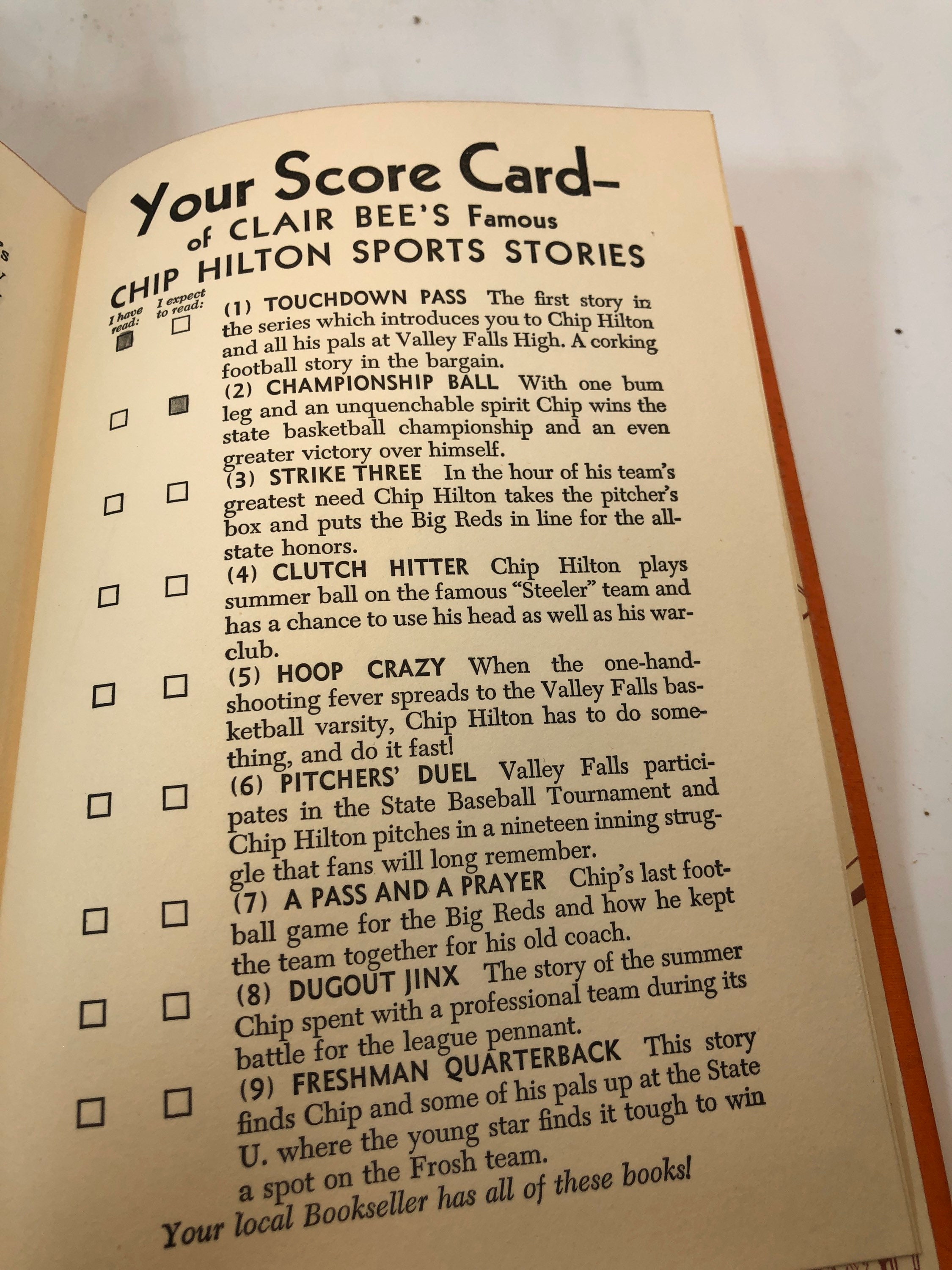 Your Score Card-
of CLAIR BEE'S Famous
CHIP HILTON SPORTS STORIES

I have read:
I expect to read:

☑ ☐ (1) TOUCHDOWN PASS The first story in the series which introduces you to Chip Hilton and all his pals at Valley Falls High. A corking football story in the bargain.

☐ ☑ (2) CHAMPIONSHIP BALL With one bum leg and an unquenchable spirit Chip wins the state basketball championship and an even greater victory over himself.

☐ ☐ (3) STRIKE THREE In the hour of his team's greatest need Chip Hilton takes the pitcher's box and puts the Big Reds in line for the all-state honors.

☐ ☐ (4) CLUTCH HITTER Chip Hilton plays summer ball on the famous "Steeler" team and has a chance to use his head as well as his war-club.

☐ ☐ (5) HOOP CRAZY When the one-hand-shooting fever spreads to the Valley Falls basketball varsity, Chip Hilton has to do something, and do it fast!

☐ ☐ (6) PITCHERS' DUEL Valley Falls participates in the State Baseball Tournament and Chip Hilton pitches in a nineteen inning struggle that fans will long remember.

☐ ☐ (7) A PASS AND A PRAYER Chip's last football game for the Big Reds and how he kept the team together for his old coach.

☐ ☐ (8) DUGOUT JINX The story of the summer Chip spent with a professional team during its battle for the league pennant.

☐ ☐ (9) FRESHMAN QUARTERBACK This story finds Chip and some of his pals up at the State U. where the young star finds it tough to win a spot on the Frosh team.

Your local Bookseller has all of these books!